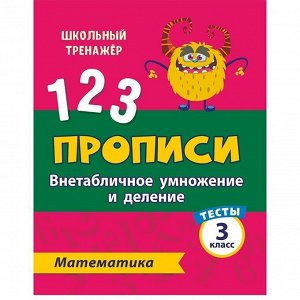 ШКОЛЬНЫЙ ТРЕНАЖЁР

1 2 3

ПРОПИСИ

Внетабличное умножение и деление

ТЕСТЫ

3 класс

Математика